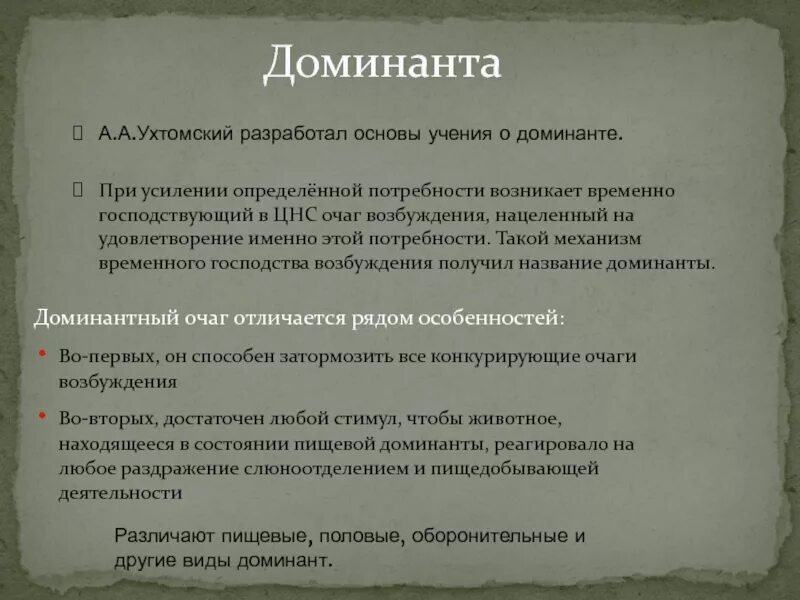 Доминанта

А.А.Ухтомский разработал основы учения о доминанте.

При усилении определённой потребности возникает временно господствующий в ЦНС очаг возбуждения, нацеленный на удовлетворение именно этой потребности. Такой механизм временного господства возбуждения получил название доминанты.

Доминантный очаг отличается рядом особенностей:

• Во-первых, он способен затормозить все конкурирующие очаги возбуждения

• Во-вторых, достаточен любой стимул, чтобы животное, находящееся в состоянии пищевой доминанты, реагировало на любое раздражение слюноотделением и пищедобывающей деятельности

Различают пищевые, половые, оборонительные и другие виды доминант.